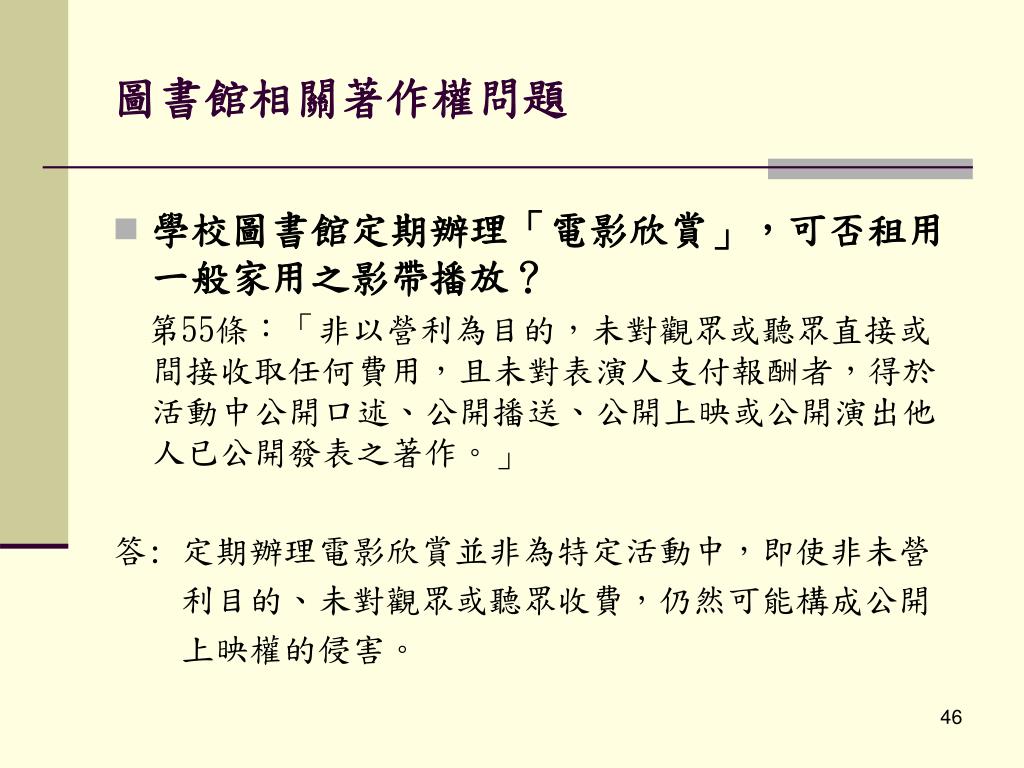 圖書館相關著作權問題

學校圖書館定期辦理「電影欣賞」，可否租用一般家用之影帶播放？

第55條：「非以營利為目的，未對觀眾或聽眾直接或間接收取任何費用，且未對表演人支付報酬者，得於活動中公開口述、公開播送、公開上映或公開演出他人已公開發表之著作。」

答: 定期辦理電影欣賞並非為特定活動中，即使非未營利目的、未對觀眾或聽眾收費，仍然可能構成公開上映權的侵害。

46